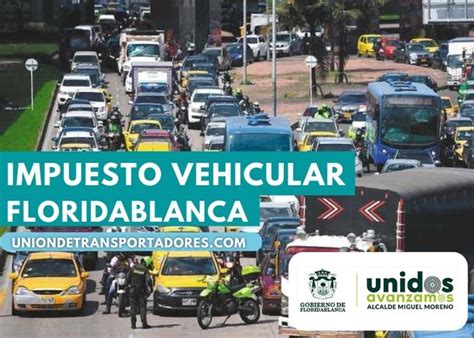 IMPUESTO VEHICULAR FLORIDABLANCA

UNIONDETRANSPORTADORES.COM

GOBIERNO DE FLORIDABLANCA

unidos avanzamos
ALCALDE MIGUEL MORENO